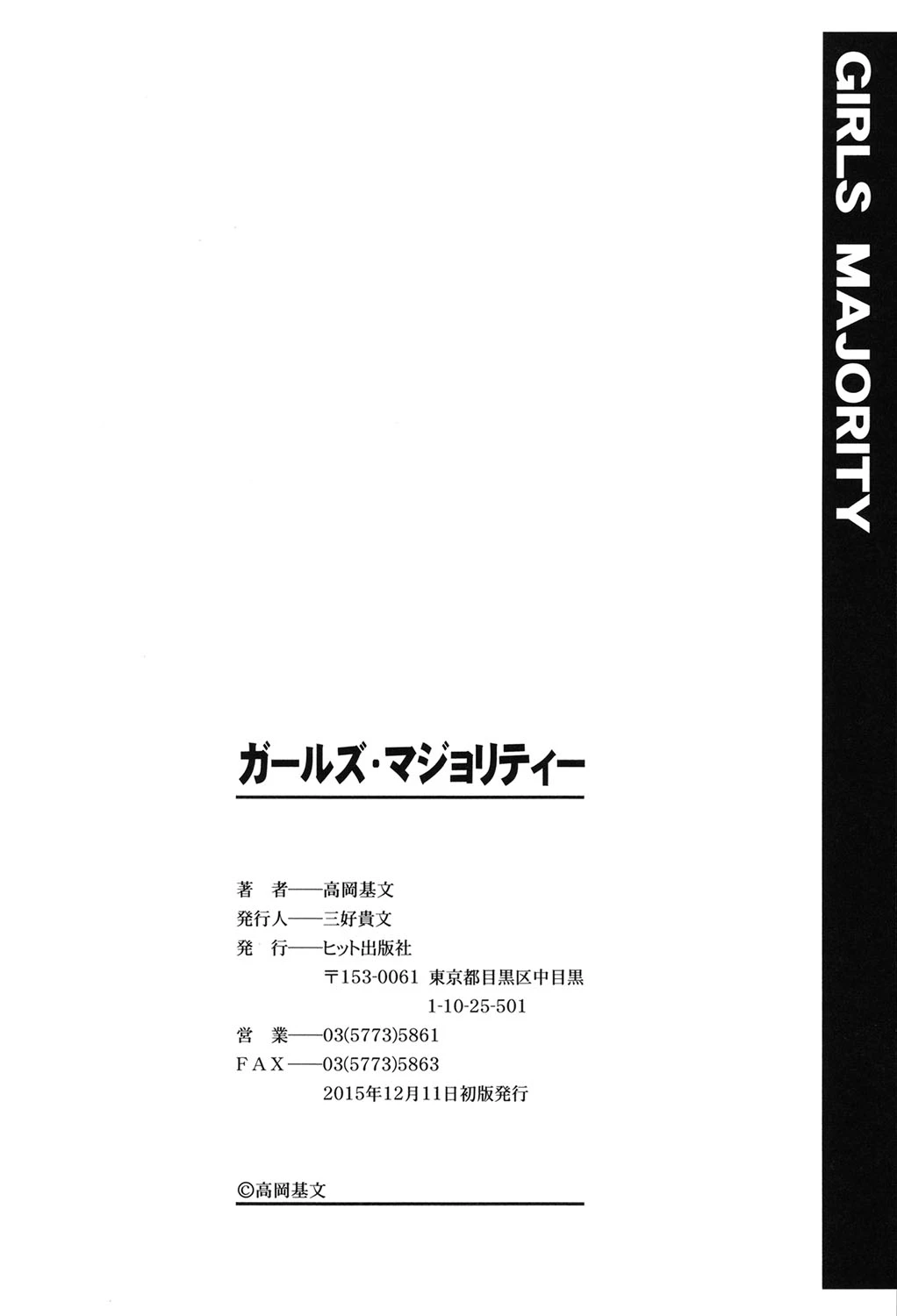 GIRLS MAJORITY

ガールズ・マジョリティー

著 者——高岡基文
発行人——三好貴文
発 行——ヒット出版社
〒153-0061 東京都目黒区中目黒
1-10-25-501
営 業——03(5773)5861
FAX——03(5773)5863
2015年12月11日初版発行

©高岡基文